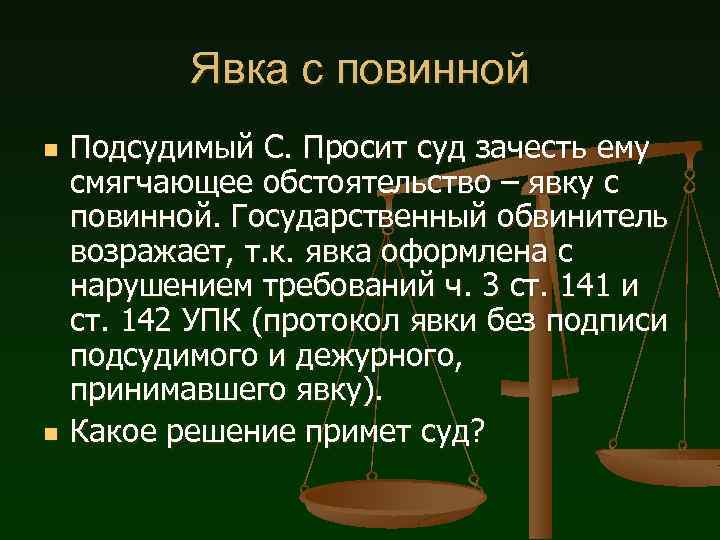 Явка с повинной

Подсудимый С. Просит суд зачесть ему смягчающее обстоятельство – явку с повинной. Государственный обвинитель возражает, т.к. явка оформлена с нарушением требований ч. 3 ст. 141 и ст. 142 УПК (протокол явки без подписи подсудимого и дежурного, принимавшего явку).

Какое решение примет суд?